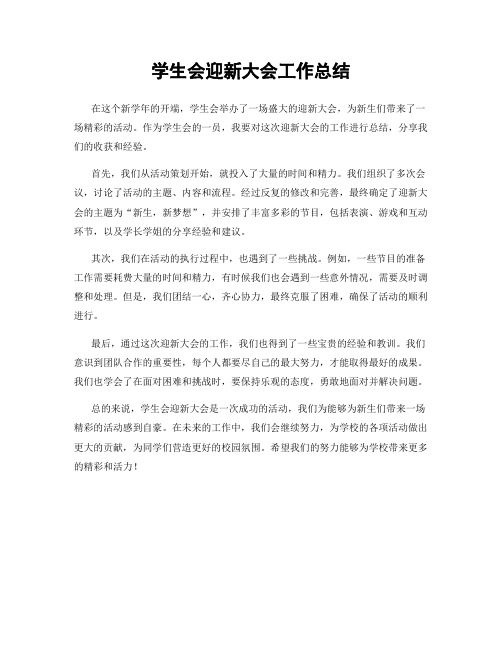 学生会迎新大会工作总结

在这个新学年的开端，学生会举办了一场盛大的迎新大会，为新生们带来了一场精彩的活动。作为学生会的一员，我要对这次迎新大会的工作进行总结，分享我们的收获和经验。

首先，我们从活动策划开始，就投入了大量的时间和精力。我们组织了多次会议，讨论了活动的主题、内容和流程。经过反复的修改和完善，最终确定了迎新大会的主题为“新生，新梦想”，并安排了丰富多彩的节目，包括表演、游戏和互动环节，以及学长学姐的分享经验和建议。

其次，我们在活动的执行过程中，也遇到了一些挑战。例如，一些节目的准备工作需要耗费大量的时间和精力，有时候我们也会遇到一些意外情况，需要及时调整和处理。但是，我们团结一心，齐心协力，最终克服了困难，确保了活动的顺利进行。

最后，通过这次迎新大会的工作，我们也得到了一些宝贵的经验和教训。我们意识到团队合作的重要性，每个人都要尽自己的最大努力，才能取得最好的成果。我们也学会了在面对困难和挑战时，要保持乐观的态度，勇敢地面对并解决问题。

总的来说，学生会迎新大会是一次成功的活动，我们为能够为新生们带来一场精彩的活动感到自豪。在未来的工作中，我们会继续努力，为学校的各项活动做出更大的贡献，为同学们营造更好的校园氛围。希望我们的努力能够为学校带来更多的精彩和活力！